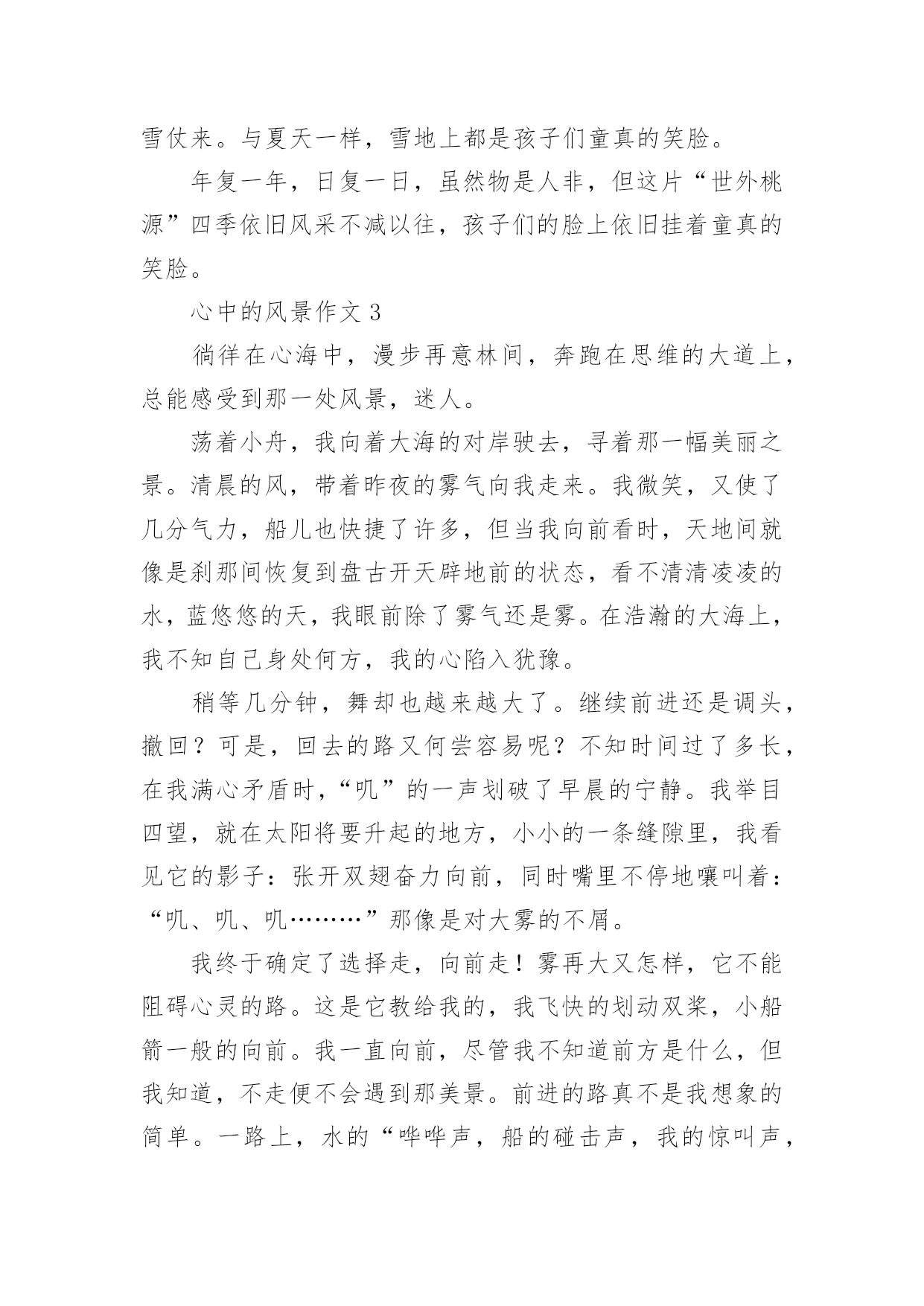 雪仗来。与夏天一样，雪地上都是孩子们童真的笑脸。

年复一年，日复一日，虽然物是人非，但这片“世外桃源”四季依旧风采不减以往，孩子们的脸上依旧挂着童真的笑脸。

心中的风景作文 3

徜徉在心海中，漫步再意林间，奔跑在思维的大道上，总能感受到那一处风景，迷人。

荡着小舟，我向着大海的对岸驶去，寻着那一幅美丽之景。清晨的风，带着昨夜的雾气向我走来。我微笑，又使了几分气力，船儿也快捷了许多，但当我向前看时，天地间就像是刹那间恢复到盘古开天辟地前的状态，看不清清凌凌的水，蓝悠悠的天，我眼前除了雾气还是雾。在浩瀚的大海上，我不知自己身处何方，我的心陷入犹豫。

稍等几分钟，舞却也越来越大了。继续前进还是调头，撤回？可是，回去的路又何尝容易呢？不知时间过了多长，在我满心矛盾时，“叽”的一声划破了早晨的宁静。我举目四望，就在太阳将要升起的地方，小小的一条缝隙里，我看见它的影子：张开双翅奋力向前，同时嘴里不停地嚷叫着：“叽、叽、叽………”那像是对大雾的不屑。

我终于确定了选择走，向前走！雾再大又怎样，它不能阻碍心灵的路。这是它教给我的，我飞快的划动双桨，小船箭一般的向前。我一直向前，尽管我不知道前方是什么，但我知道，不走便不会遇到那美景。前进的路真不是我想象的简单。一路上，水的“哗哗声，船的碰击声，我的惊叫声，